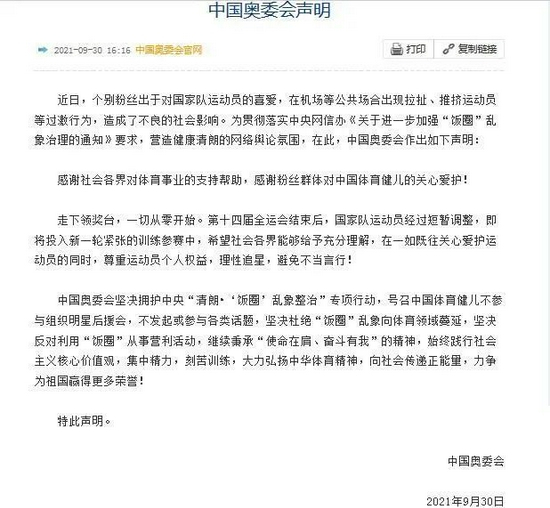 中国奥委会声明

2021-09-30 16:16 中国奥委会官网

打印 复制链接

近日，个别粉丝出于对国家队运动员的喜爱，在机场等公共场合出现拉扯、推挤运动员等过激行为，造成了不良的社会影响。为贯彻落实中央网信办《关于进一步加强“饭圈”乱象治理的通知》要求，营造健康清朗的网络舆论氛围，在此，中国奥委会作出如下声明：

感谢社会各界对体育事业的支持帮助，感谢粉丝群体对中国体育健儿的关心爱护！

走下领奖台，一切从零开始。第十四届全运会结束后，国家队运动员经过短暂调整，即将投入新一轮紧张的训练参赛中，希望社会各界能够给予充分理解，在一如既往关心爱护运动员的同时，尊重运动员个人权益，理性追星，避免不当言行！

中国奥委会坚决拥护中央“清朗·‘饭圈’乱象整治”专项行动，号召中国体育健儿不参与组织明星后援会，不发起或参与各类话题，坚决杜绝“饭圈”乱象向体育领域蔓延，坚决反对利用“饭圈”从事营利活动，继续秉承“使命在肩、奋斗有我”的精神，始终践行社会主义核心价值观，集中精力，刻苦训练，大力弘扬中华体育精神，向社会传递正能量，力争为祖国赢得更多荣誉！

特此声明。

中国奥委会

2021年9月30日